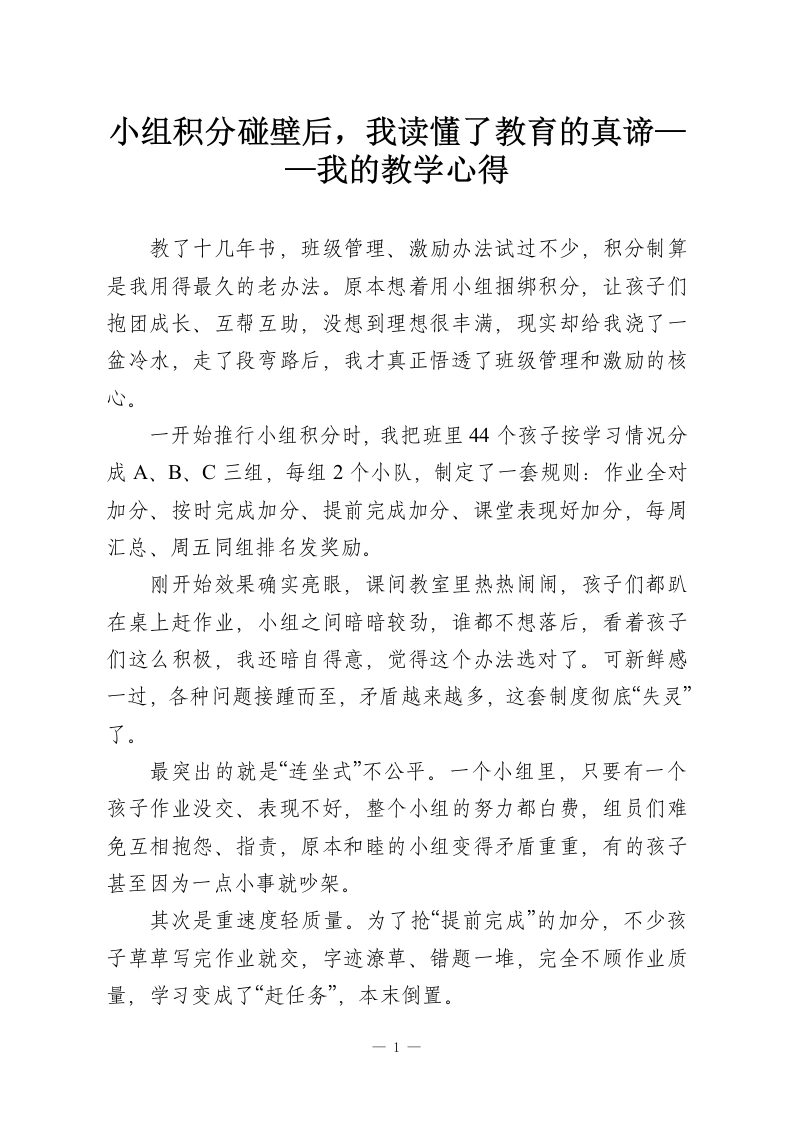 小组积分碰壁后，我读懂了教育的真谛——我的教学心得

教了十几年书，班级管理、激励办法试过不少，积分制算是我用得最久的老办法。原本想着用小组捆绑积分，让孩子们抱团成长、互帮互助，没想到理想很丰满，现实却给我浇了一盆冷水，走了段弯路后，我才真正悟透了班级管理和激励的核心。

一开始推行小组积分时，我把班里44个孩子按学习情况分成A、B、C三组，每组2个小队，制定了一套规则：作业全对加分、按时完成加分、提前完成加分、课堂表现好加分，每周汇总、周五同组排名发奖励。

刚开始效果确实亮眼，课间教室里热热闹闹，孩子们都趴在桌上赶作业，小组之间暗暗较劲，谁都不想落后，看着孩子们这么积极，我还暗自得意，觉得这个办法选对了。可新鲜感一过，各种问题接踵而至，矛盾越来越多，这套制度彻底“失灵”了。

最突出的就是“连坐式”不公平。一个小组里，只要有一个孩子作业没交、表现不好，整个小组的努力都白费，组员们难免互相抱怨、指责，原本和睦的小组变得矛盾重重，有的孩子甚至因为一点小事就吵架。

其次是重速度轻质量。为了抢“提前完成”的加分，不少孩子草草写完作业就交，字迹潦草、错题一堆，完全不顾作业质量，学习变成了“赶任务”，本末倒置。

— 1 —